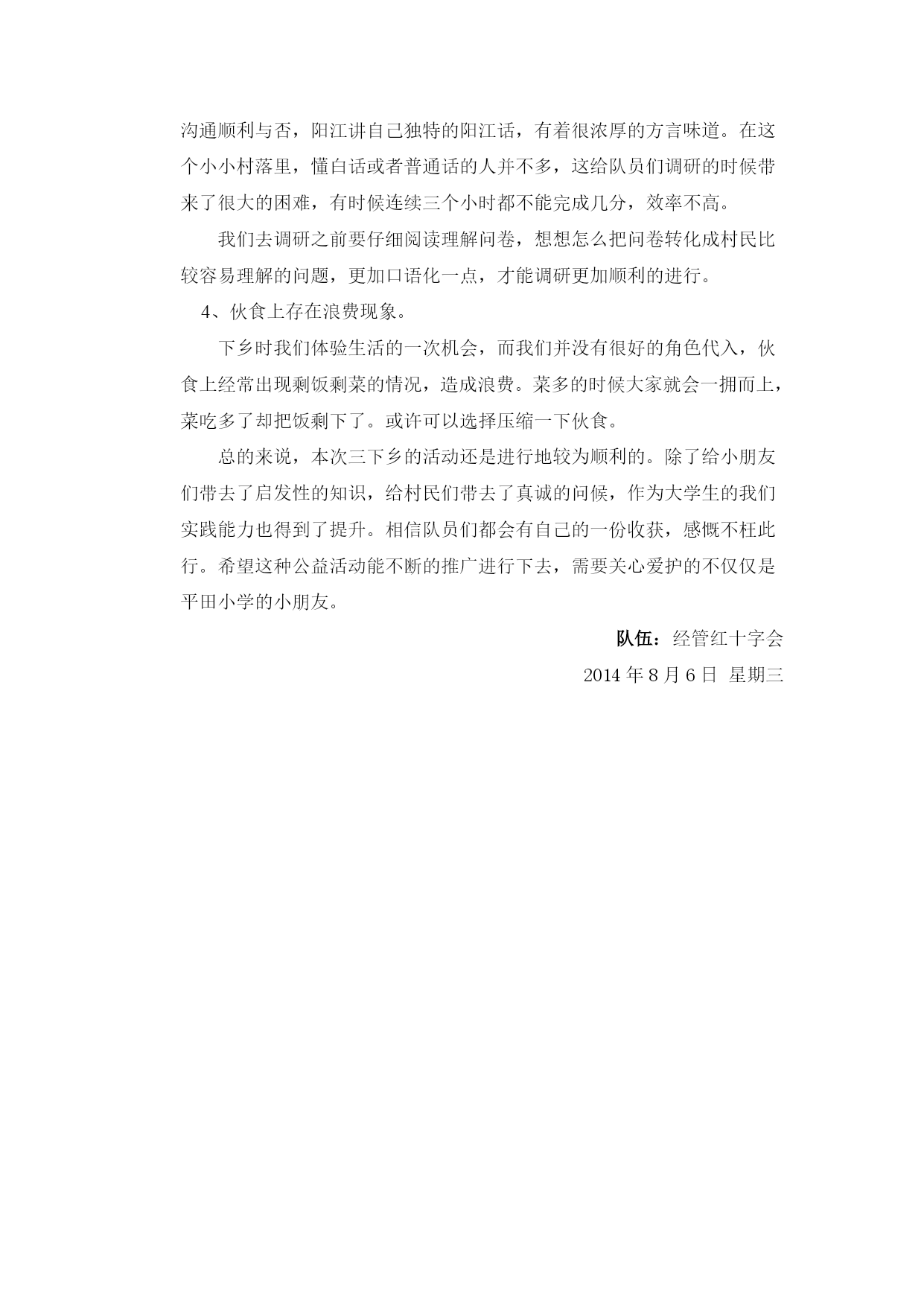 沟通顺利与否，阳江讲自己独特的阳江话，有着很浓厚的方言味道。在这个小小村落里，懂白话或者普通话的人并不多，这给队员们调研的时候带来了很大的困难，有时候连续三个小时都不能完成几分，效率不高。

我们去调研之前要仔细阅读理解问卷，想想怎么把问卷转化成村民比较容易理解的问题，更加口语化一点，才能调研更加顺利的进行。

4、伙食上存在浪费现象。

下乡时我们体验生活的一次机会，而我们并没有很好的角色代入，伙食上经常出现剩饭剩菜的情况，造成浪费。菜多的时候大家就会一拥而上，菜吃多了却把饭剩下了。或许可以选择压缩一下伙食。

总的来说，本次三下乡的活动还是进行地较为顺利的。除了给小朋友们带去了启发性的知识，给村民们带去了真诚的问候，作为大学生的我们实践能力也得到了提升。相信队员们都会有自己的一份收获，感慨不枉此行。希望这种公益活动能不断的推广进行下去，需要关心爱护的不仅仅是平田小学的小朋友。

队伍：经管红十字会

2014 年 8 月 6 日 星期三